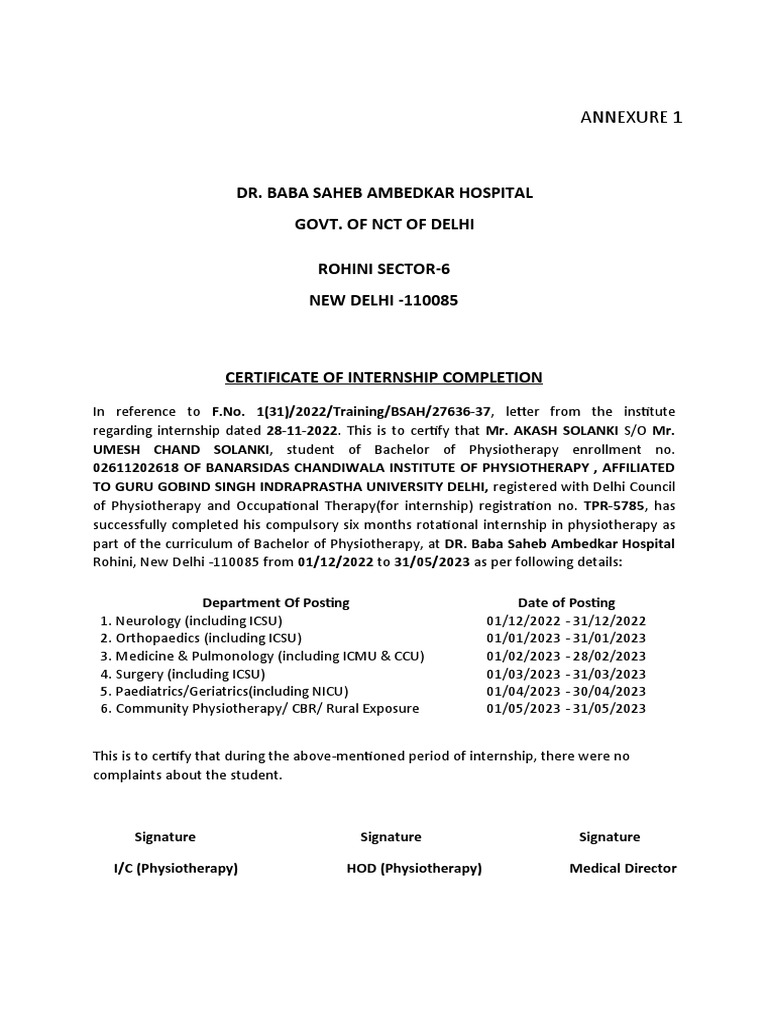 ANNEXURE 1

DR. BABA SAHEB AMBEDKAR HOSPITAL

GOVT. OF NCT OF DELHI

ROHINI SECTOR-6

NEW DELHI -110085

CERTIFICATE OF INTERNSHIP COMPLETION

In reference to F.No. 1(31)/2022/Training/BSAH/27636-37, letter from the institute regarding internship dated 28-11-2022. This is to certify that Mr. AKASH SOLANKI S/O Mr. UMESH CHAND SOLANKI, student of Bachelor of Physiotherapy enrollment no. 02611202618 OF BANARSIDAS CHANDIWALA INSTITUTE OF PHYSIOTHERAPY , AFFILIATED TO GURU GOBIND SINGH INDRAPRASTHA UNIVERSITY DELHI, registered with Delhi Council of Physiotherapy and Occupational Therapy(for internship) registration no. TPR-5785, has successfully completed his compulsory six months rotational internship in physiotherapy as part of the curriculum of Bachelor of Physiotherapy, at DR. Baba Saheb Ambedkar Hospital Rohini, New Delhi -110085 from 01/12/2022 to 31/05/2023 as per following details:

| Department Of Posting | Date of Posting |
|---|---|
| 1. Neurology (including ICSU) | 01/12/2022 - 31/12/2022 |
| 2. Orthopaedics (including ICSU) | 01/01/2023 - 31/01/2023 |
| 3. Medicine & Pulmonology (including ICMU & CCU) | 01/02/2023 - 28/02/2023 |
| 4. Surgery (including ICSU) | 01/03/2023 - 31/03/2023 |
| 5. Paediatrics/Geriatrics(including NICU) | 01/04/2023 - 30/04/2023 |
| 6. Community Physiotherapy/ CBR/ Rural Exposure | 01/05/2023 - 31/05/2023 |

This is to certify that during the above-mentioned period of internship, there were no complaints about the student.

Signature
I/C (Physiotherapy)

Signature
HOD (Physiotherapy)

Signature
Medical Director